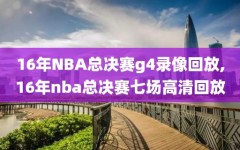 16年NBA总决赛g4录像回放,
16年nba总决赛七场高清回放